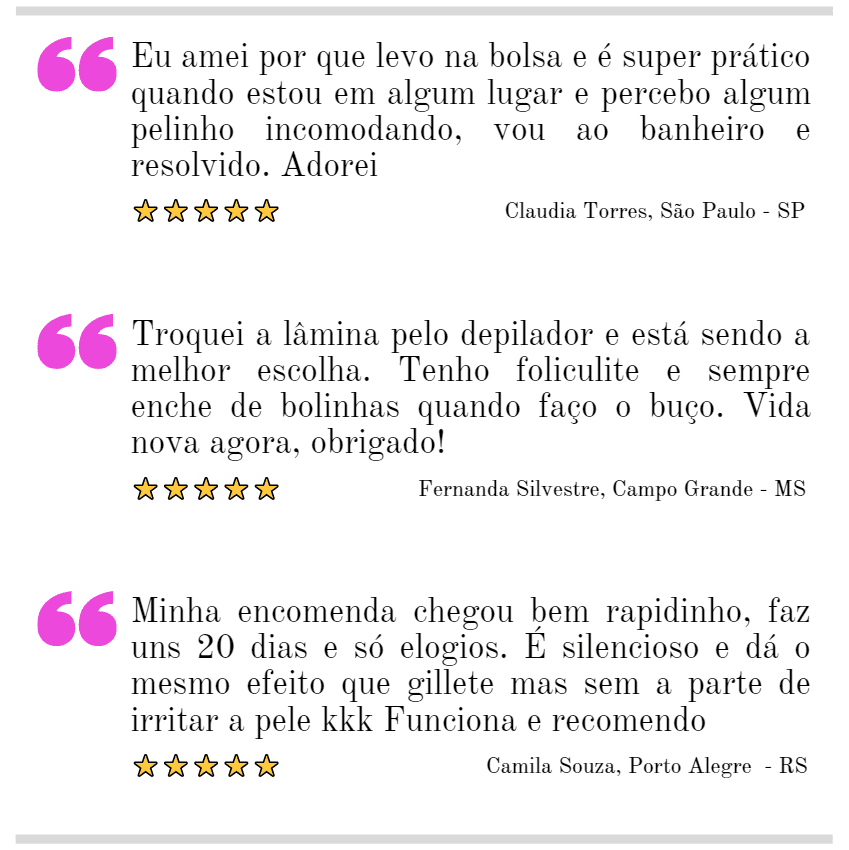 Eu amei por que levo na bolsa e é super prático quando estou em algum lugar e percebo algum pelinho incomodando, vou ao banheiro e resolvido. Adorei

Claudia Torres, São Paulo - SP

Troquei a lâmina pelo depilador e está sendo a melhor escolha. Tenho foliculite e sempre enche de bolinhas quando faço o buço. Vida nova agora, obrigado!

Fernanda Silvestre, Campo Grande - MS

Minha encomenda chegou bem rapidinho, faz uns 20 dias e só elogios. É silencioso e dá o mesmo efeito que gillete mas sem a parte de irritar a pele kkk Funciona e recomendo

Camila Souza, Porto Alegre - RS